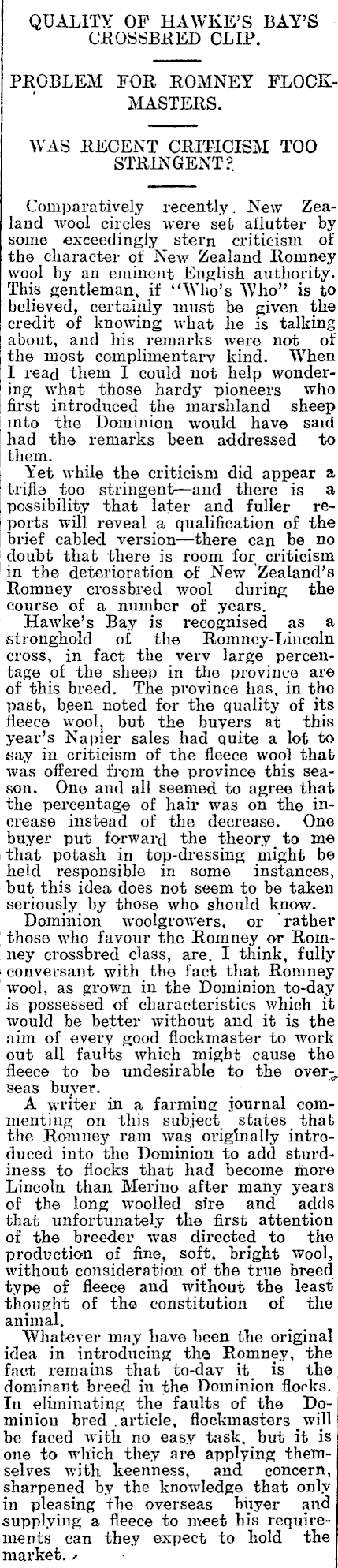 QUALITY OF HAWKE'S BAY'S CROSSBRED CLIP.

PROBLEM FOR ROMNEY FLOCKMASTERS.

WAS RECENT CRITICISM TOO STRINGENT?

Comparatively recently New Zealand wool circles were set aflutter by some exceedingly stern criticism of the character of New Zealand Romney wool by an eminent English authority. This gentleman, if "Who's Who" is to believed, certainly must be given the credit of knowing what he is talking about, and his remarks were not of the most complimentary kind. When I read them I could not help wondering what those hardy pioneers who first introduced the marshland sheep into the Dominion would have said had the remarks been addressed to them.

Yet while the criticism did appear a trifle too stringent—and there is a possibility that later and fuller reports will reveal a qualification of the brief cabled version—there can be no doubt that there is room for criticism in the deterioration of New Zealand's Romney crossbred wool during the course of a number of years.

Hawke's Bay is recognised as a stronghold of the Romney-Lincoln cross, in fact the very large percentage of the sheep in the province are of this breed. The province has, in the past, been noted for the quality of its fleece wool, but the buyers at this year's Napier sales had quite a lot to say in criticism of the fleece wool that was offered from the province this season. One and all seemed to agree that the percentage of hair was on the increase instead of the decrease. One buyer put forward the theory to me that potash in top-dressing might be held responsible in some instances, but this idea does not seem to be taken seriously by those who should know.

Dominion woolgrowers, or rather those who favour the Romney or Romney crossbred class, are, I think, fully conversant with the fact that Romney wool, as grown in the Dominion to-day is possessed of characteristics which it would be better without and it is the aim of every good flockmaster to work out all faults which might cause the fleece to be undesirable to the overseas buyer.

A writer in a farming journal commenting on this subject states that the Romney ram was originally introduced into the Dominion to add sturdiness to flocks that had become more Lincoln than Merino after many years of the long woolled sire and adds that unfortunately the first attention of the breeder was directed to the production of fine, soft, bright wool, without consideration of the true breed type of fleece and without the least thought of the constitution of the animal.

Whatever may have been the original idea in introducing the Romney, the fact remains that to-day it is the dominant breed in the Dominion flocks. In eliminating the faults of the Dominion bred article, flockmasters will be faced with no easy task, but it is one to which they are applying themselves with keenness, and concern, sharpened by the knowledge that only in pleasing the overseas buyer and supplying a fleece to meet his requirements can they expect to hold the market.